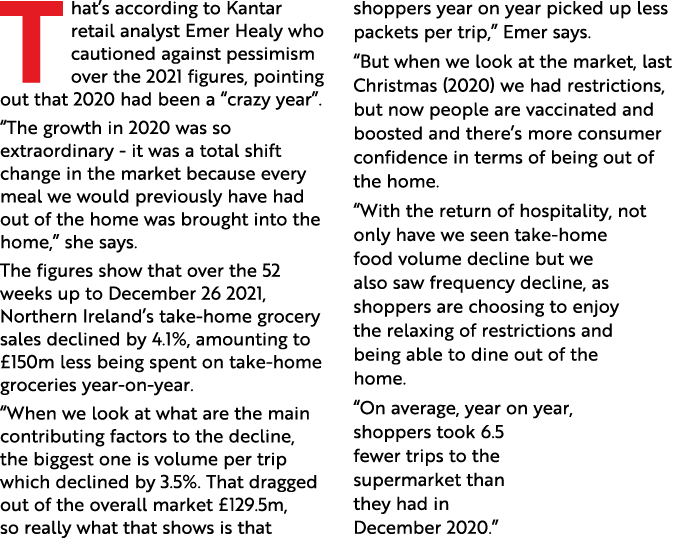 That's according to Kantar retail analyst Emer Healy who cautioned against pessimism over the 2021 figures, pointing out that 2020 had been a "crazy year".

"The growth in 2020 was so extraordinary - it was a total shift change in the market because every meal we would previously have had out of the home was brought into the home," she says.

The figures show that over the 52 weeks up to December 26 2021, Northern Ireland's take-home grocery sales declined by 4.1%, amounting to £150m less being spent on take-home groceries year-on-year.

"When we look at what are the main contributing factors to the decline, the biggest one is volume per trip which declined by 3.5%. That dragged out of the overall market £129.5m, so really what that shows is that shoppers year on year picked up less packets per trip," Emer says.

"But when we look at the market, last Christmas (2020) we had restrictions, but now people are vaccinated and boosted and there's more consumer confidence in terms of being out of the home.

"With the return of hospitality, not only have we seen take-home food volume decline but we also saw frequency decline, as shoppers are choosing to enjoy the relaxing of restrictions and being able to dine out of the home.

"On average, year on year, shoppers took 6.5 fewer trips to the supermarket than they had in December 2020."